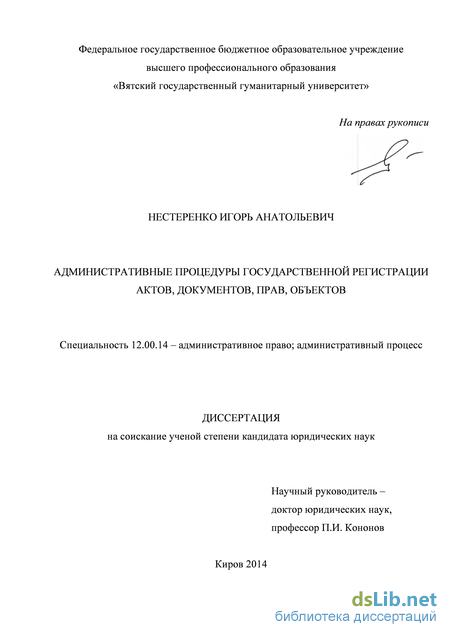 Федеральное государственное бюджетное образовательное учреждение
высшего профессионального образования
«Вятский государственный гуманитарный университет»

На правах рукописи

НЕСТЕРЕНКО ИГОРЬ АНАТОЛЬЕВИЧ

АДМИНИСТРАТИВНЫЕ ПРОЦЕДУРЫ ГОСУДАРСТВЕННОЙ РЕГИСТРАЦИИ АКТОВ, ДОКУМЕНТОВ, ПРАВ, ОБЪЕКТОВ

Специальность 12.00.14 – административное право; административный процесс

ДИССЕРТАЦИЯ
на соискание ученой степени кандидата юридических наук

Научный руководитель –
доктор юридических наук,
профессор П.И. Кононов

Киров 2014

dsLib.net
библиотека диссертаций